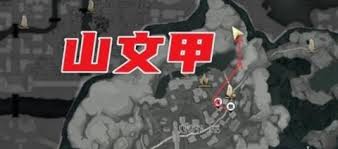 山文甲